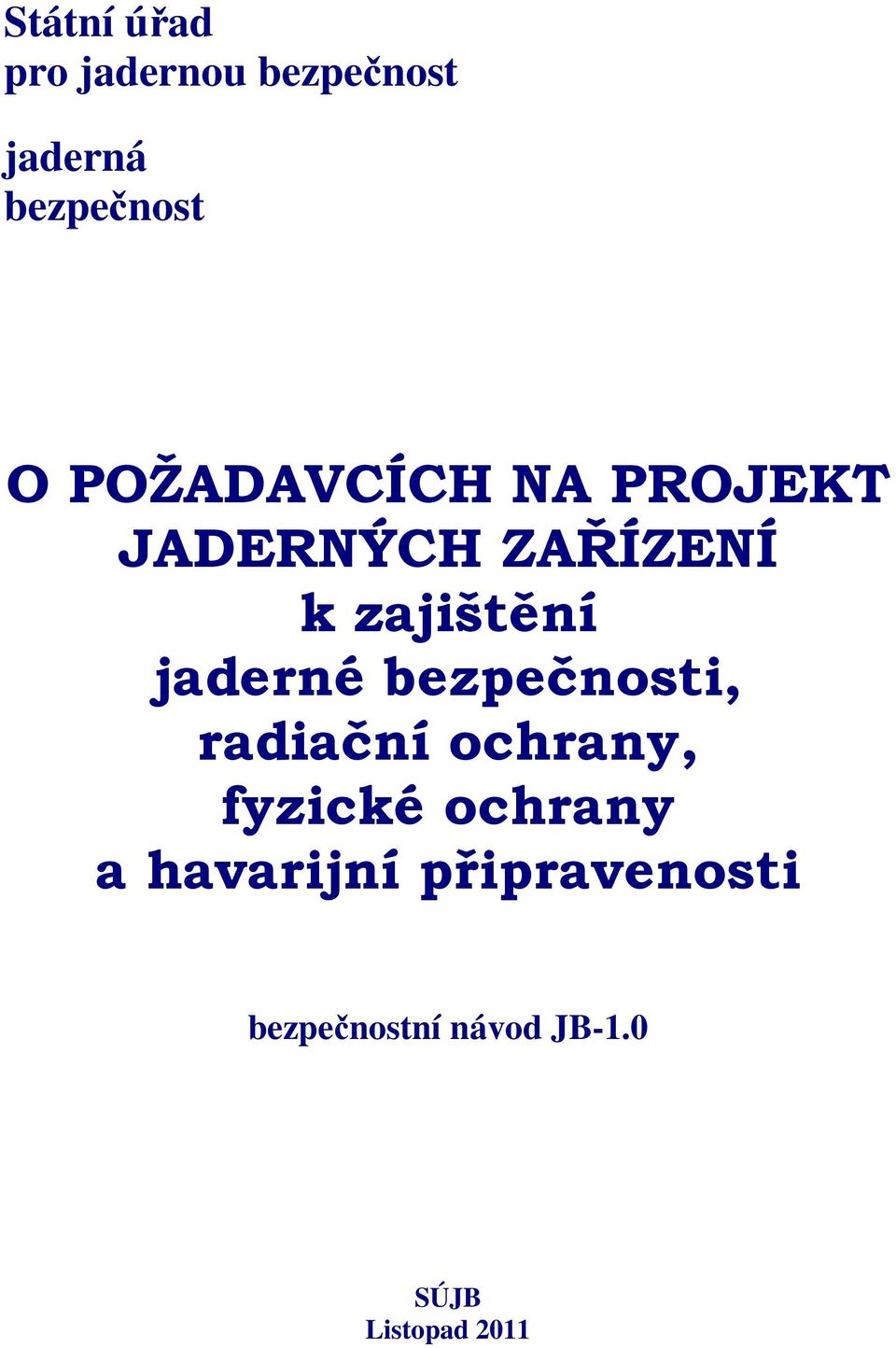 Státní úřad
pro jadernou bezpečnost

jaderná
bezpečnost

O POŽADAVCÍCH NA PROJEKT JADERNÝCH ZAŘÍZENÍ k zajištění jaderné bezpečnosti, radiační ochrany, fyzické ochrany a havarijní připravenosti

bezpečnostní návod JB-1.0

SÚJB
Listopad 2011